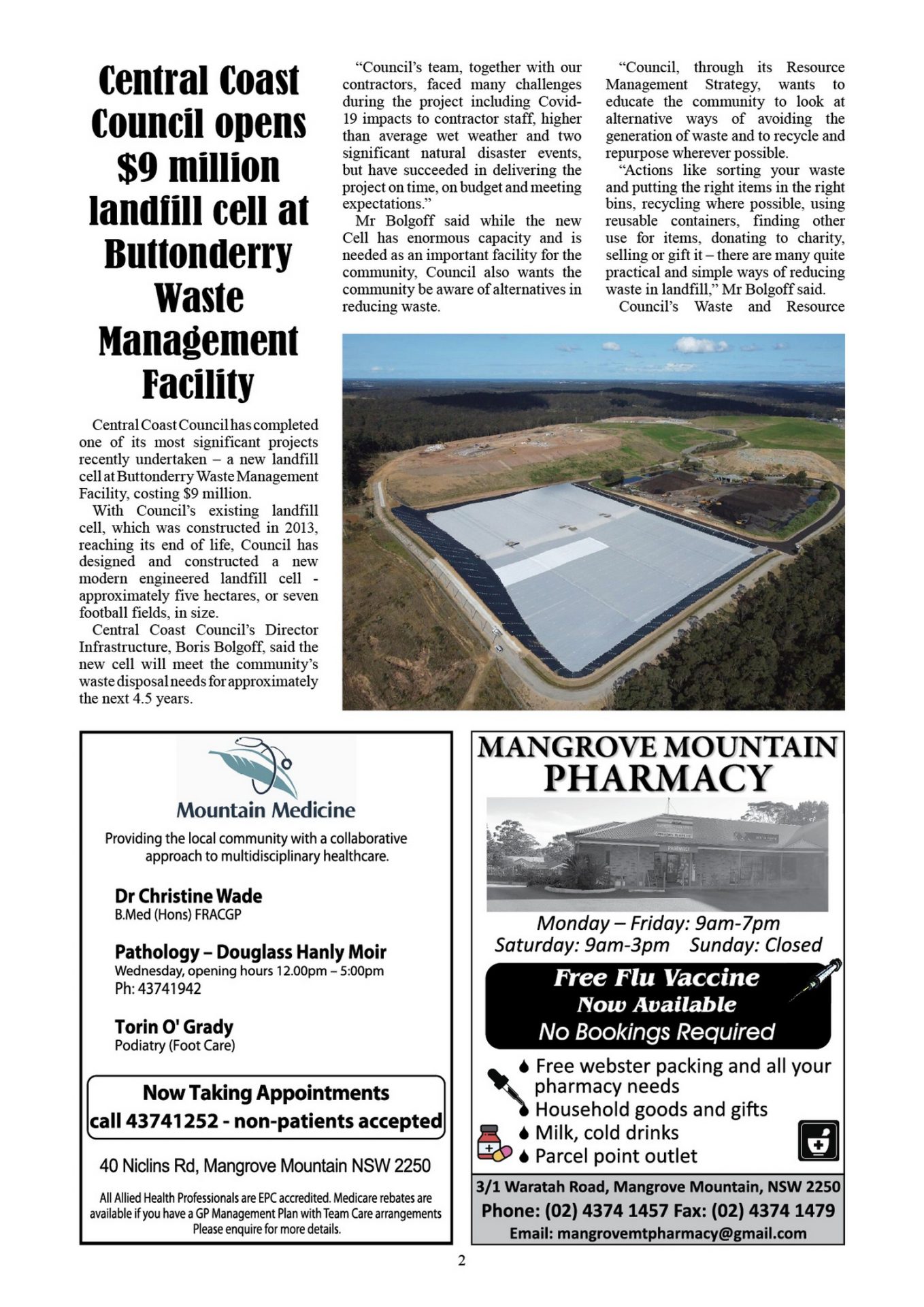 Central Coast Council opens $9 million landfill cell at Buttonderry Waste Management Facility

Central Coast Council has completed one of its most significant projects recently undertaken – a new landfill cell at Buttonderry Waste Management Facility, costing $9 million.

With Council's existing landfill cell, which was constructed in 2013, reaching its end of life, Council has designed and constructed a new modern engineered landfill cell - approximately five hectares, or seven football fields, in size.

Central Coast Council's Director Infrastructure, Boris Bolgoff, said the new cell will meet the community's waste disposal needs for approximately the next 4.5 years.

"Council's team, together with our contractors, faced many challenges during the project including Covid-19 impacts to contractor staff, higher than average wet weather and two significant natural disaster events, but have succeeded in delivering the project on time, on budget and meeting expectations."

Mr Bolgoff said while the new Cell has enormous capacity and is needed as an important facility for the community, Council also wants the community be aware of alternatives in reducing waste.

"Council, through its Resource Management Strategy, wants to educate the community to look at alternative ways of avoiding the generation of waste and to recycle and repurpose wherever possible.

"Actions like sorting your waste and putting the right items in the right bins, recycling where possible, using reusable containers, finding other use for items, donating to charity, selling or gift it – there are many quite practical and simple ways of reducing waste in landfill," Mr Bolgoff said.

Council's Waste and Resource

Mountain Medicine

Providing the local community with a collaborative approach to multidisciplinary healthcare.

Dr Christine Wade
B.Med (Hons) FRACGP

Pathology – Douglass Hanly Moir
Wednesday, opening hours 12.00pm – 5:00pm
Ph: 43741942

Torin O' Grady
Podiatry (Foot Care)

Now Taking Appointments
call 43741252 - non-patients accepted

40 Niclins Rd, Mangrove Mountain NSW 2250

All Allied Health Professionals are EPC accredited. Medicare rebates are available if you have a GP Management Plan with Team Care arrangements Please enquire for more details.

MANGROVE MOUNTAIN PHARMACY

PHARMACY

Monday – Friday: 9am-7pm
Saturday: 9am-3pm Sunday: Closed

Free Flu Vaccine
Now Available
No Bookings Required

Free webster packing and all your pharmacy needs
Household goods and gifts
Milk, cold drinks
Parcel point outlet

3/1 Waratah Road, Mangrove Mountain, NSW 2250
Phone: (02) 4374 1457 Fax: (02) 4374 1479
Email: mangrovemtpharmacy@gmail.com

2